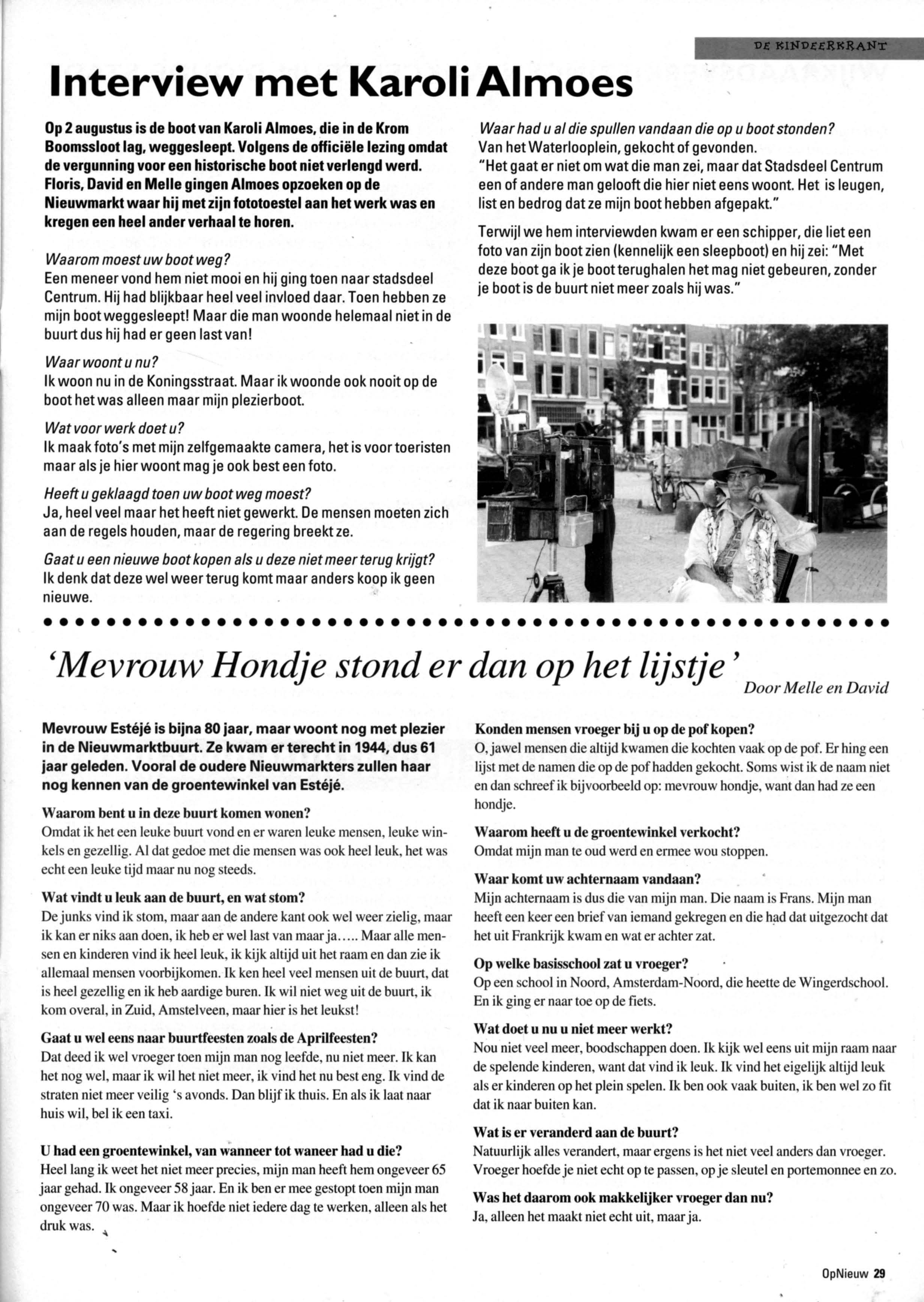 DE KINDEERKRANT

Interview met Karoli Almoes

Op 2 augustus is de boot van Karoli Almoes, die in de Krom Boomssloot lag, weggesleept. Volgens de officiële lezing omdat de vergunning voor een historische boot niet verlengd werd. Floris, David en Melle gingen Almoes opzoeken op de Nieuwmarkt waar hij met zijn fototoestel aan het werk was en kregen een heel ander verhaal te horen.

Waarom moest uw boot weg?
Een meneer vond hem niet mooi en hij ging toen naar stadsdeel Centrum. Hij had blijkbaar heel veel invloed daar. Toen hebben ze mijn boot weggesleept! Maar die man woonde helemaal niet in de buurt dus hij had er geen last van!

Waar woont u nu?
Ik woon nu in de Koningsstraat. Maar ik woonde ook nooit op de boot het was alleen maar mijn plezierboot.

Wat voor werk doet u?
Ik maak foto's met mijn zelfgemaakte camera, het is voor toeristen maar als je hier woont mag je ook best een foto.

Heeft u geklaagd toen uw boot weg moest?
Ja, heel veel maar het heeft niet gewerkt. De mensen moeten zich aan de regels houden, maar de regering breekt ze.

Gaat u een nieuwe boot kopen als u deze niet meer terug krijgt?
Ik denk dat deze wel weer terug komt maar anders koop ik geen nieuwe.

Waar had u al die spullen vandaan die op u boot stonden?
Van het Waterlooplein, gekocht of gevonden.
"Het gaat er niet om wat die man zei, maar dat Stadsdeel Centrum een of andere man gelooft die hier niet eens woont. Het is leugen, list en bedrog dat ze mijn boot hebben afgepakt."

Terwijl we hem interviewden kwam er een schipper, die liet een foto van zijn boot zien (kennelijk een sleepboot) en hij zei: "Met deze boot ga ik je boot terughalen het mag niet gebeuren, zonder je boot is de buurt niet meer zoals hij was."

'Mevrouw Hondje stond er dan op het lijstje'
Door Melle en David

Mevrouw Estéjé is bijna 80 jaar, maar woont nog met plezier in de Nieuwmarktbuurt. Ze kwam er terecht in 1944, dus 61 jaar geleden. Vooral de oudere Nieuwmarkters zullen haar nog kennen van de groentewinkel van Estéjé.

Waarom bent u in deze buurt komen wonen?
Omdat ik het een leuke buurt vond en er waren leuke mensen, leuke winkels en gezellig. Al dat gedoe met die mensen was ook heel leuk, het was echt een leuke tijd maar nu nog steeds.

Wat vindt u leuk aan de buurt, en wat stom?
De junks vind ik stom, maar aan de andere kant ook wel weer zielig, maar ik kan er niks aan doen, ik heb er wel last van maar ja..... Maar alle mensen en kinderen vind ik heel leuk, ik kijk altijd uit het raam en dan zie ik allemaal mensen voorbijkomen. Ik ken heel veel mensen uit de buurt, dat is heel gezellig en ik heb aardige buren. Ik wil niet weg uit de buurt, ik kom overal, in Zuid, Amstelveen, maar hier is het leukst!

Gaat u wel eens naar buurtfeesten zoals de Aprilfeesten?
Dat deed ik wel vroeger toen mijn man nog leefde, nu niet meer. Ik kan het nog wel, maar ik wil het niet meer, ik vind het nu best eng. Ik vind de straten niet meer veilig 's avonds. Dan blijf ik thuis. En als ik laat naar huis wil, bel ik een taxi.

U had een groentewinkel, van wanneer tot waneer had u die?
Heel lang ik weet het niet meer precies, mijn man heeft hem ongeveer 65 jaar gehad. Ik ongeveer 58 jaar. En ik ben er mee gestopt toen mijn man ongeveer 70 was. Maar ik hoefde niet iedere dag te werken, alleen als het druk was.

Konden mensen vroeger bij u op de pof kopen?
O, jawel mensen die altijd kwamen die kochten vaak op de pof. Er hing een lijst met de namen die op de pof hadden gekocht. Soms wist ik de naam niet en dan schreef ik bijvoorbeeld op: mevrouw hondje, want dan had ze een hondje.

Waarom heeft u de groentewinkel verkocht?
Omdat mijn man te oud werd en ermee wou stoppen.

Waar komt uw achternaam vandaan?
Mijn achternaam is dus die van mijn man. Die naam is Frans. Mijn man heeft een keer een brief van iemand gekregen en die had dat uitgezocht dat het uit Frankrijk kwam en wat er achter zat.

Op welke basisschool zat u vroeger?
Op een school in Noord, Amsterdam-Noord, die heette de Wingerdschool. En ik ging er naar toe op de fiets.

Wat doet u nu u niet meer werkt?
Nou niet veel meer, boodschappen doen. Ik kijk wel eens uit mijn raam naar de spelende kinderen, want dat vind ik leuk. Ik vind het eigelijk altijd leuk als er kinderen op het plein spelen. Ik ben ook vaak buiten, ik ben wel zo fit dat ik naar buiten kan.

Wat is er veranderd aan de buurt?
Natuurlijk alles verandert, maar ergens is het niet veel anders dan vroeger. Vroeger hoefde je niet echt op te passen, op je sleutel en portemonnee en zo.

Was het daarom ook makkelijker vroeger dan nu?
Ja, alleen het maakt niet echt uit, maar ja.

OpNieuw 29